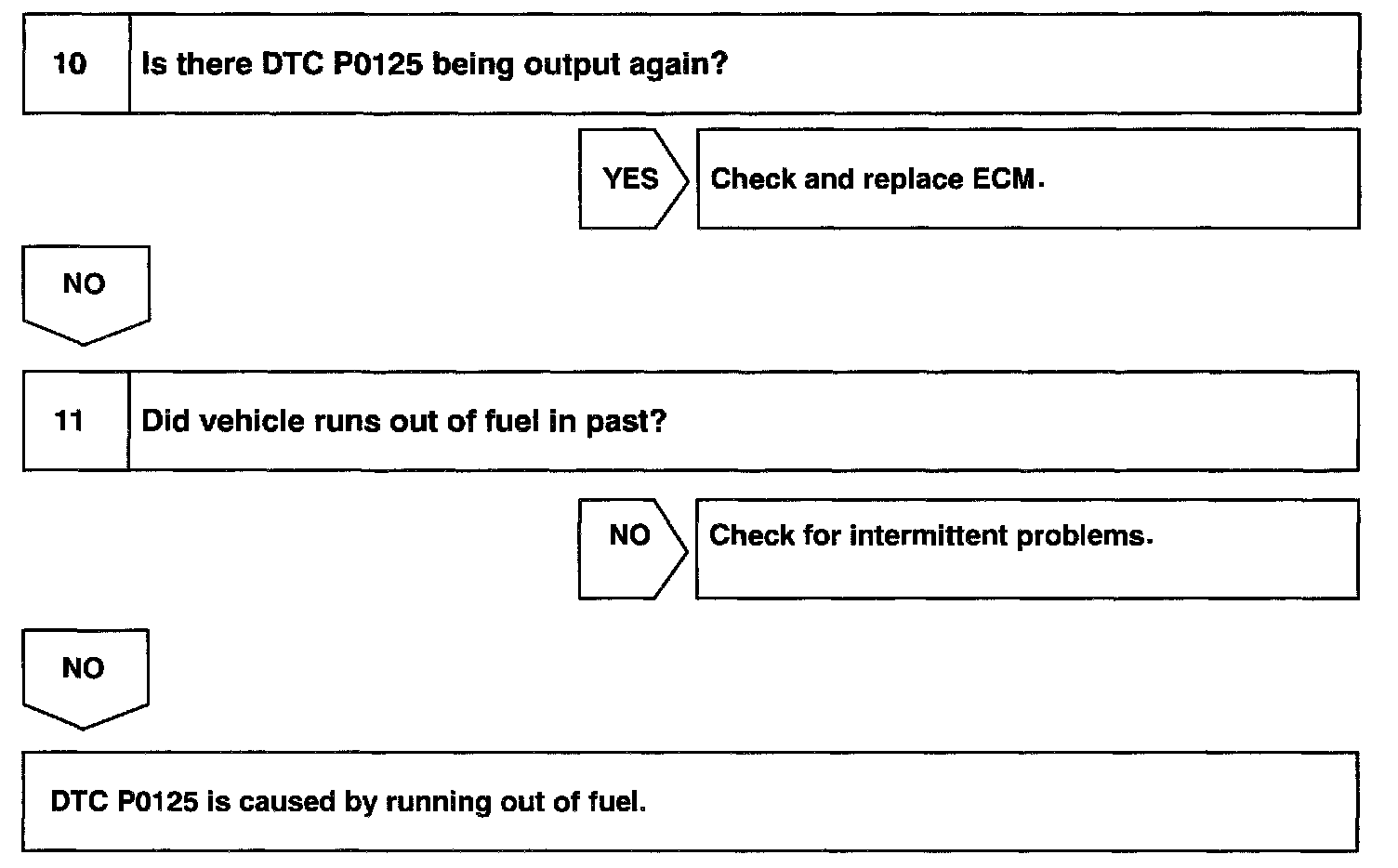 10 Is there DTC P0125 being output again?

YES Check and replace ECM.

NO

11 Did vehicle runs out of fuel in past?

NO Check for intermittent problems.

NO

DTC P0125 is caused by running out of fuel.